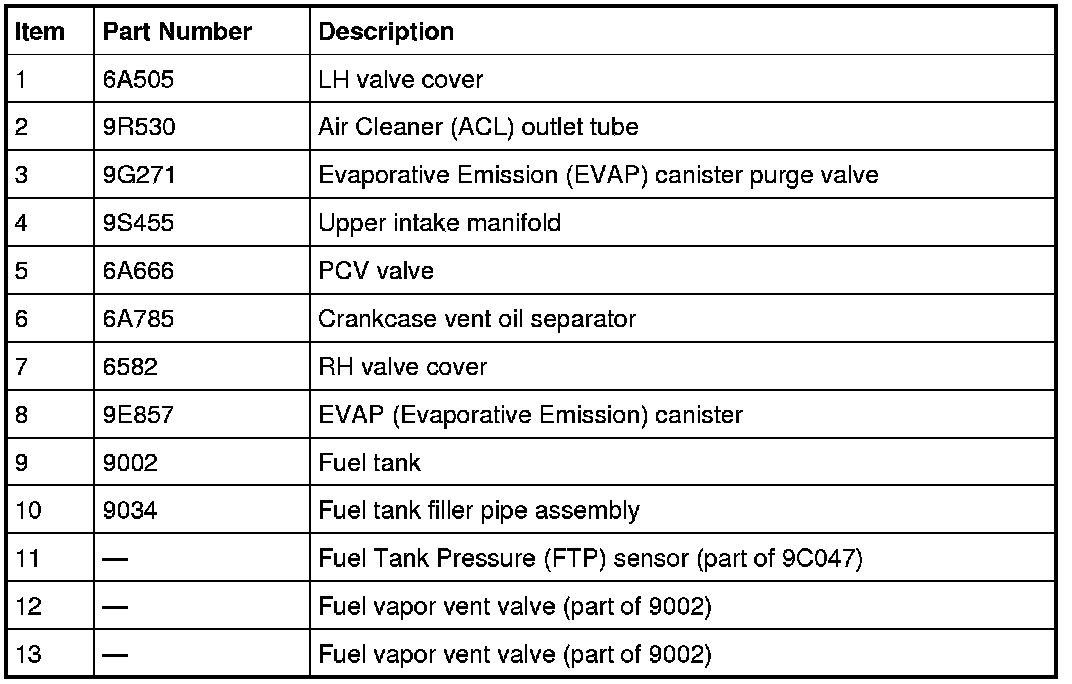 | Item | Part Number | Description |
|---|---|---|
| 1 | 6A505 | LH valve cover |
| 2 | 9R530 | Air Cleaner (ACL) outlet tube |
| 3 | 9G271 | Evaporative Emission (EVAP) canister purge valve |
| 4 | 9S455 | Upper intake manifold |
| 5 | 6A666 | PCV valve |
| 6 | 6A785 | Crankcase vent oil separator |
| 7 | 6582 | RH valve cover |
| 8 | 9E857 | EVAP (Evaporative Emission) canister |
| 9 | 9002 | Fuel tank |
| 10 | 9034 | Fuel tank filler pipe assembly |
| 11 | — | Fuel Tank Pressure (FTP) sensor (part of 9C047) |
| 12 | — | Fuel vapor vent valve (part of 9002) |
| 13 | — | Fuel vapor vent valve (part of 9002) |